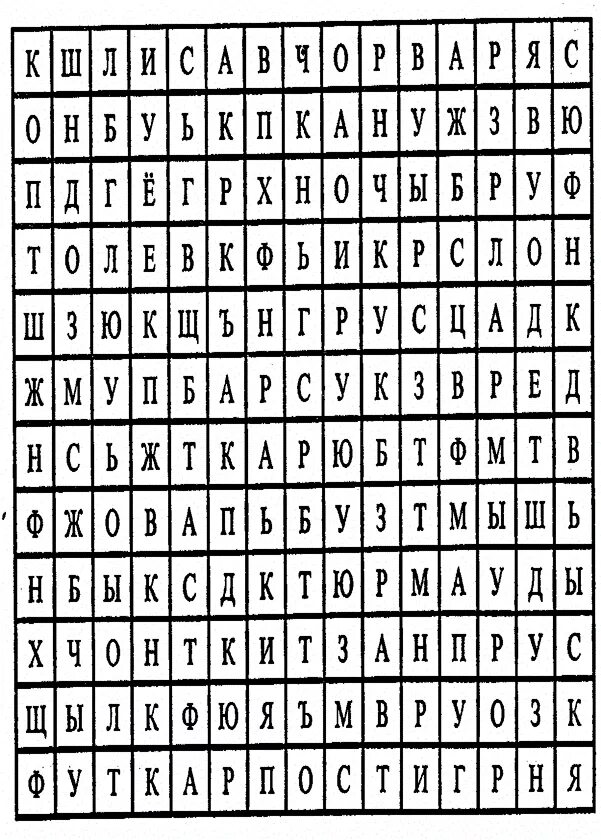 | К | Ш | Л | И | С | А | В | Ч | О | Р | В | А | Р | Я | С |
|---|---|---|---|---|---|---|---|---|---|---|---|---|---|---|
| О | Н | Б | У | Ь | К | П | К | А | Н | У | Ж | З | В | Ю |
| П | Д | Г | Ё | Г | Р | Х | Н | О | Ч | Ы | Б | Р | У | Ф |
| Т | О | Л | Е | В | К | Ф | Ь | И | К | Р | С | Л | О | Н |
| Ш | З | Ю | К | Щ | Ъ | Н | Г | Р | У | С | Ц | А | Д | К |
| Ж | М | У | П | Б | А | Р | С | У | К | З | В | Р | Е | Д |
| Н | С | Ь | Ж | Т | К | А | Р | Ю | Б | Т | Ф | М | Т | В |
| Ф | Ж | О | В | А | П | Ь | Б | У | З | Т | М | Ы | Ш | Ь |
| Н | Б | Ы | К | С | Д | К | Т | Ю | Р | М | А | У | Д | Ы |
| Х | Ч | О | Н | Т | К | И | Т | З | А | Н | П | Р | У | С |
| Щ | Ы | Л | К | Ф | Ю | Я | Ъ | М | В | Р | У | О | З | К |
| Ф | У | Т | К | А | Р | П | О | С | Т | И | Г | Р | Н | Я |